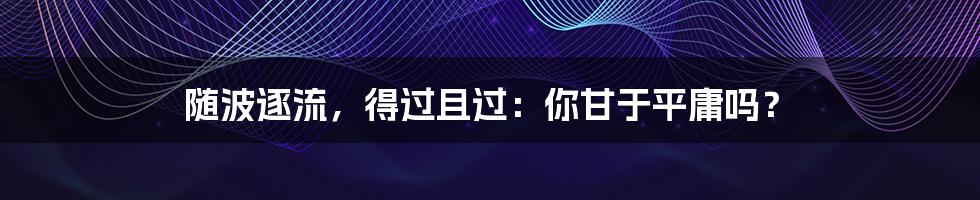 随波逐流，得过且过：你甘于平庸吗？